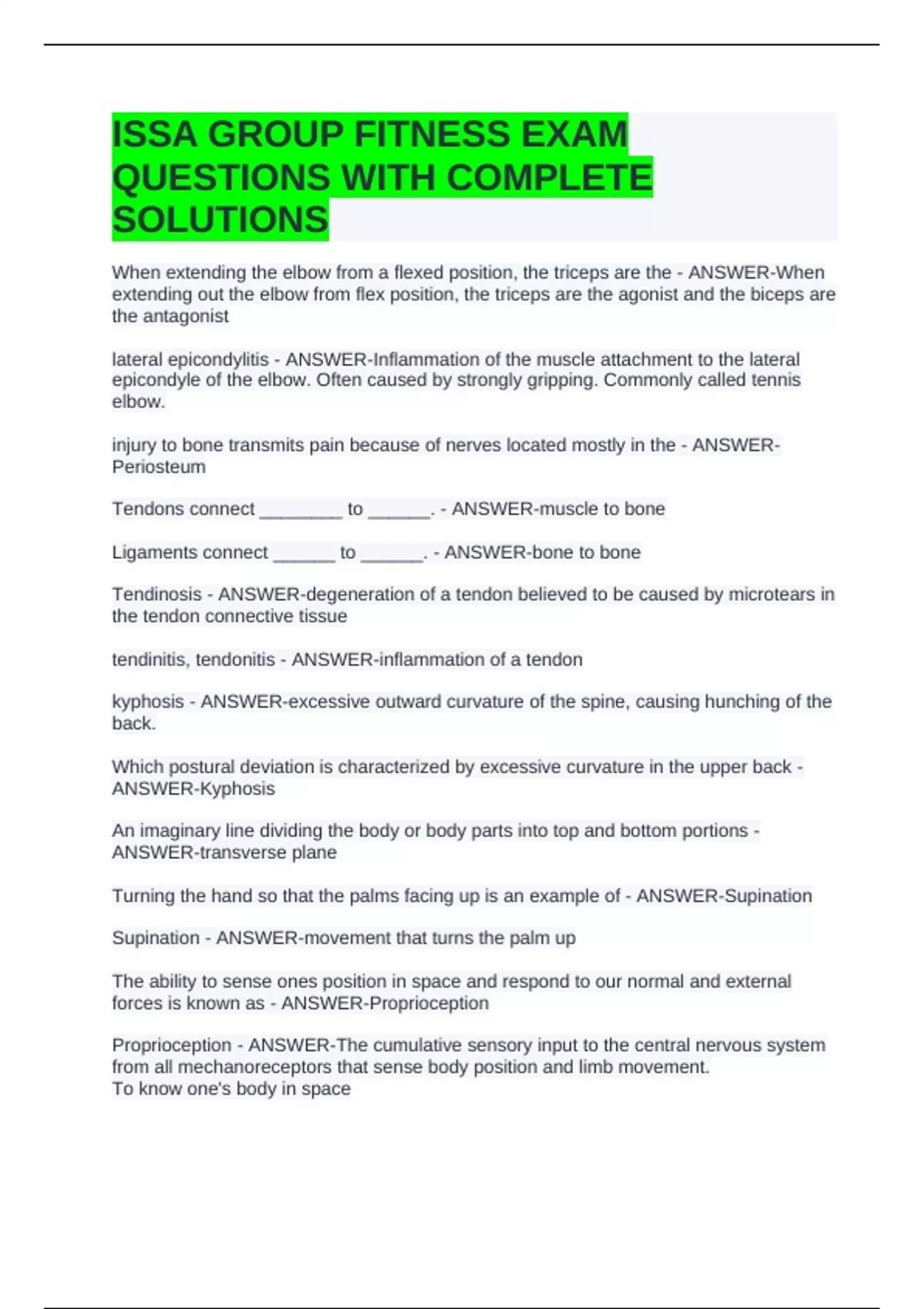 ISSA GROUP FITNESS EXAM QUESTIONS WITH COMPLETE SOLUTIONS

When extending the elbow from a flexed position, the triceps are the - ANSWER-When extending out the elbow from flex position, the triceps are the agonist and the biceps are the antagonist

lateral epicondylitis - ANSWER-Inflammation of the muscle attachment to the lateral epicondyle of the elbow. Often caused by strongly gripping. Commonly called tennis elbow.

injury to bone transmits pain because of nerves located mostly in the - ANSWER-Periosteum

Tendons connect ________ to ______. - ANSWER-muscle to bone

Ligaments connect ______ to ______. - ANSWER-bone to bone

Tendinosis - ANSWER-degeneration of a tendon believed to be caused by microtears in the tendon connective tissue

tendinitis, tendonitis - ANSWER-inflammation of a tendon

kyphosis - ANSWER-excessive outward curvature of the spine, causing hunching of the back.

Which postural deviation is characterized by excessive curvature in the upper back - ANSWER-Kyphosis

An imaginary line dividing the body or body parts into top and bottom portions - ANSWER-transverse plane

Turning the hand so that the palms facing up is an example of - ANSWER-Supination

Supination - ANSWER-movement that turns the palm up

The ability to sense ones position in space and respond to our normal and external forces is known as - ANSWER-Proprioception

Proprioception - ANSWER-The cumulative sensory input to the central nervous system from all mechanoreceptors that sense body position and limb movement.
To know one's body in space